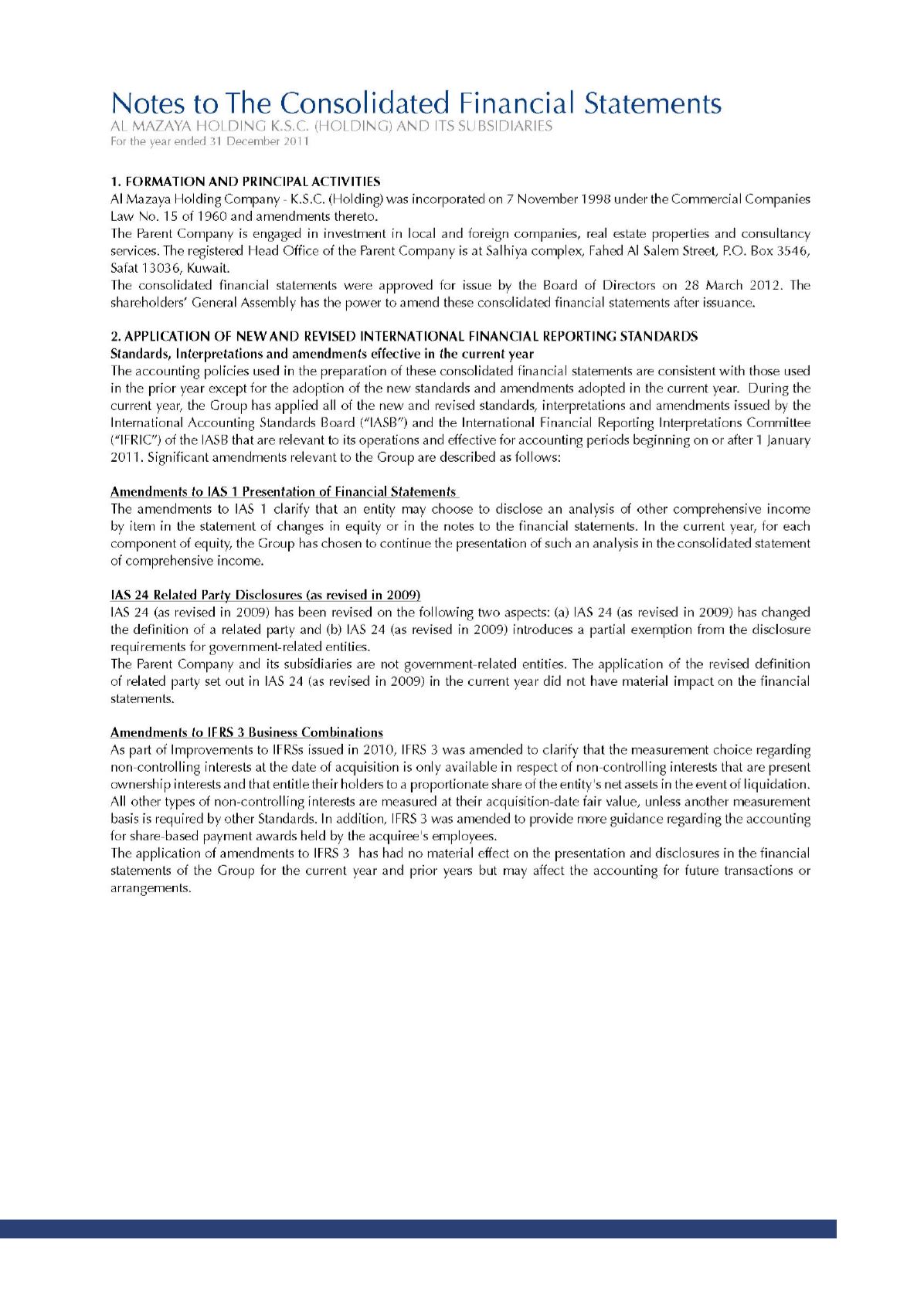 Notes to The Consolidated Financial Statements
AL MAZAYA HOLDING K.S.C. (HOLDING) AND ITS SUBSIDIARIES
For the year ended 31 December 2011

1. FORMATION AND PRINCIPAL ACTIVITIES
Al Mazaya Holding Company - K.S.C. (Holding) was incorporated on 7 November 1998 under the Commercial Companies Law No. 15 of 1960 and amendments thereto.
The Parent Company is engaged in investment in local and foreign companies, real estate properties and consultancy services. The registered Head Office of the Parent Company is at Salhiya complex, Fahed Al Salem Street, P.O. Box 3546, Safat 13036, Kuwait.
The consolidated financial statements were approved for issue by the Board of Directors on 28 March 2012. The shareholders' General Assembly has the power to amend these consolidated financial statements after issuance.

2. APPLICATION OF NEW AND REVISED INTERNATIONAL FINANCIAL REPORTING STANDARDS
Standards, Interpretations and amendments effective in the current year
The accounting policies used in the preparation of these consolidated financial statements are consistent with those used in the prior year except for the adoption of the new standards and amendments adopted in the current year. During the current year, the Group has applied all of the new and revised standards, interpretations and amendments issued by the International Accounting Standards Board ("IASB") and the International Financial Reporting Interpretations Committee ("IFRIC") of the IASB that are relevant to its operations and effective for accounting periods beginning on or after 1 January 2011. Significant amendments relevant to the Group are described as follows:

Amendments to IAS 1 Presentation of Financial Statements
The amendments to IAS 1 clarify that an entity may choose to disclose an analysis of other comprehensive income by item in the statement of changes in equity or in the notes to the financial statements. In the current year, for each component of equity, the Group has chosen to continue the presentation of such an analysis in the consolidated statement of comprehensive income.

IAS 24 Related Party Disclosures (as revised in 2009)
IAS 24 (as revised in 2009) has been revised on the following two aspects: (a) IAS 24 (as revised in 2009) has changed the definition of a related party and (b) IAS 24 (as revised in 2009) introduces a partial exemption from the disclosure requirements for government-related entities.
The Parent Company and its subsidiaries are not government-related entities. The application of the revised definition of related party set out in IAS 24 (as revised in 2009) in the current year did not have material impact on the financial statements.

Amendments to IFRS 3 Business Combinations
As part of Improvements to IFRSs issued in 2010, IFRS 3 was amended to clarify that the measurement choice regarding non-controlling interests at the date of acquisition is only available in respect of non-controlling interests that are present ownership interests and that entitle their holders to a proportionate share of the entity's net assets in the event of liquidation. All other types of non-controlling interests are measured at their acquisition-date fair value, unless another measurement basis is required by other Standards. In addition, IFRS 3 was amended to provide more guidance regarding the accounting for share-based payment awards held by the acquiree's employees.
The application of amendments to IFRS 3 has had no material effect on the presentation and disclosures in the financial statements of the Group for the current year and prior years but may affect the accounting for future transactions or arrangements.